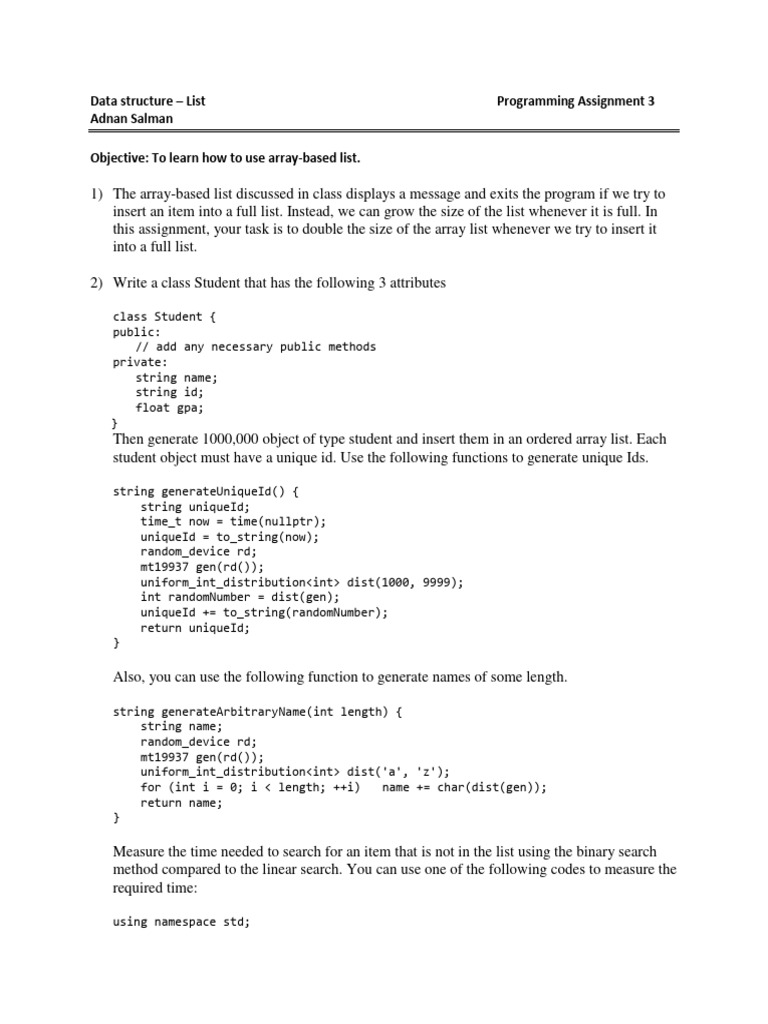 Data structure – List
Adnan Salman

Programming Assignment 3

Objective: To learn how to use array-based list.

1) The array-based list discussed in class displays a message and exits the program if we try to insert an item into a full list. Instead, we can grow the size of the list whenever it is full. In this assignment, your task is to double the size of the array list whenever we try to insert it into a full list.

2) Write a class Student that has the following 3 attributes

class Student {
public:
    // add any necessary public methods
private:
    string name;
    string id;
    float gpa;
}

Then generate 1000,000 object of type student and insert them in an ordered array list. Each student object must have a unique id. Use the following functions to generate unique Ids.

string generateUniqueId() {
    string uniqueId;
    time_t now = time(nullptr);
    uniqueId = to_string(now);
    random_device rd;
    mt19937 gen(rd());
    uniform_int_distribution<int> dist(1000, 9999);
    int randomNumber = dist(gen);
    uniqueId += to_string(randomNumber);
    return uniqueId;
}

Also, you can use the following function to generate names of some length.

string generateArbitraryName(int length) {
    string name;
    random_device rd;
    mt19937 gen(rd());
    uniform_int_distribution<int> dist('a', 'z');
    for (int i = 0; i < length; ++i)    name += char(dist(gen));
    return name;
}

Measure the time needed to search for an item that is not in the list using the binary search method compared to the linear search. You can use one of the following codes to measure the required time:

using namespace std;